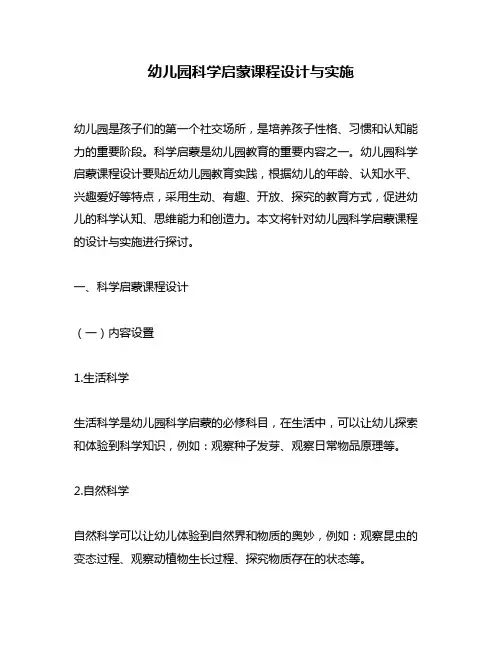 幼儿园科学启蒙课程设计与实施

幼儿园是孩子们的第一个社交场所，是培养孩子性格、习惯和认知能力的重要阶段。科学启蒙是幼儿园教育的重要内容之一。幼儿园科学启蒙课程设计要贴近幼儿园教育实践，根据幼儿的年龄、认知水平、兴趣爱好等特点，采用生动、有趣、开放、探究的教育方式，促进幼儿的科学认知、思维能力和创造力。本文将针对幼儿园科学启蒙课程的设计与实施进行探讨。

一、科学启蒙课程设计

（一）内容设置

1.生活科学

生活科学是幼儿园科学启蒙的必修科目，在生活中，可以让幼儿探索和体验到科学知识，例如：观察种子发芽、观察日常物品原理等。

2.自然科学

自然科学可以让幼儿体验到自然界和物质的奥妙，例如：观察昆虫的变态过程、观察动植物生长过程、探究物质存在的状态等。